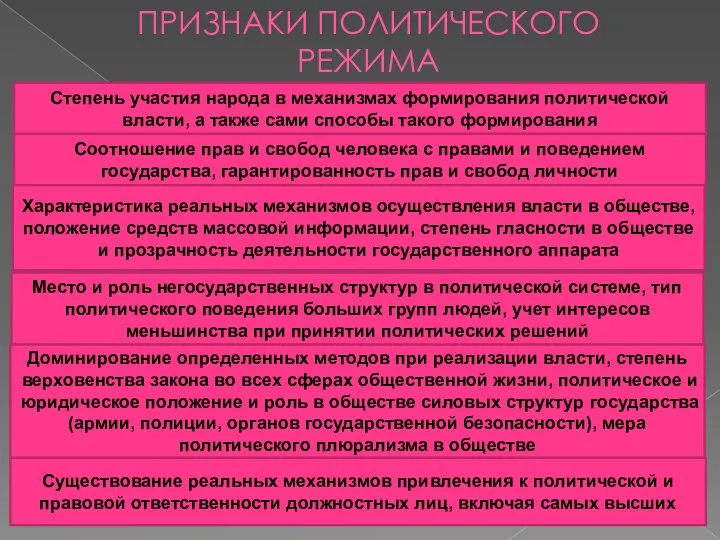 ПРИЗНАКИ ПОЛИТИЧЕСКОГО РЕЖИМА

Степень участия народа в механизмах формирования политической власти, а также сами способы такого формирования

Соотношение прав и свобод человека с правами и поведением государства, гарантированность прав и свобод личности

Характеристика реальных механизмов осуществления власти в обществе, положение средств массовой информации, степень гласности в обществе и прозрачность деятельности государственного аппарата

Место и роль негосударственных структур в политической системе, тип политического поведения больших групп людей, учет интересов меньшинства при принятии политических решений

Доминирование определенных методов при реализации власти, степень верховенства закона во всех сферах общественной жизни, политическое и юридическое положение и роль в обществе силовых структур государства (армии, полиции, органов государственной безопасности), мера политического плюрализма в обществе

Существование реальных механизмов привлечения к политической и правовой ответственности должностных лиц, включая самых высших